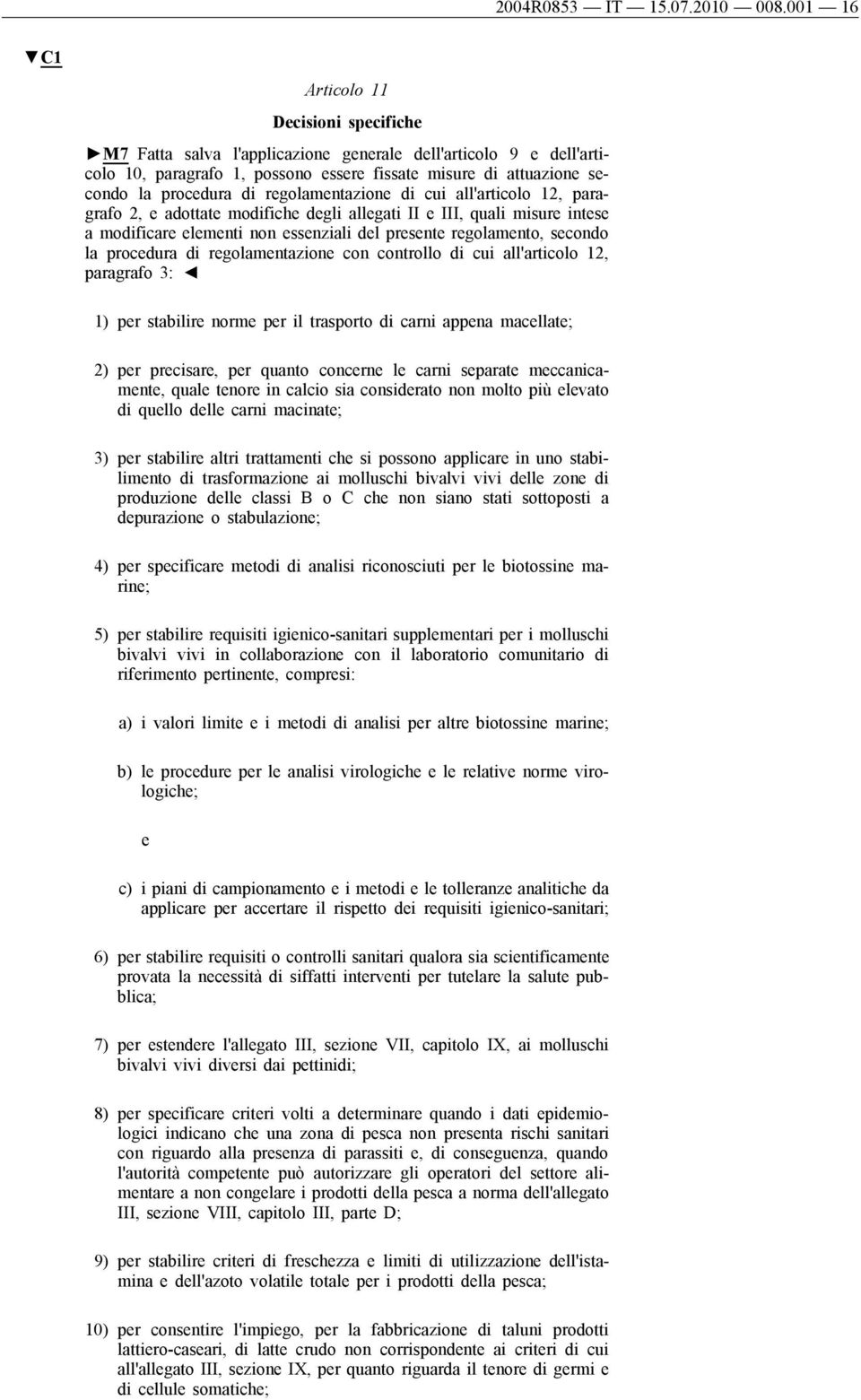 2004R0853 — IT — 15.07.2010 — 008.001 — 16

▼C1

Articolo 11

Decisioni specifiche

►M7 Fatta salva l'applicazione generale dell'articolo 9 e dell'articolo 10, paragrafo 1, possono essere fissate misure di attuazione secondo la procedura di regolamentazione di cui all'articolo 12, paragrafo 2, e adottate modifiche degli allegati II e III, quali misure intese a modificare elementi non essenziali del presente regolamento, secondo la procedura di regolamentazione con controllo di cui all'articolo 12, paragrafo 3: ◄

1) per stabilire norme per il trasporto di carni appena macellate;

2) per precisare, per quanto concerne le carni separate meccanicamente, quale tenore in calcio sia considerato non molto più elevato di quello delle carni macinate;

3) per stabilire altri trattamenti che si possono applicare in uno stabilimento di trasformazione ai molluschi bivalvi vivi delle zone di produzione delle classi B o C che non siano stati sottoposti a depurazione o stabulazione;

4) per specificare metodi di analisi riconosciuti per le biotossine marine;

5) per stabilire requisiti igienico-sanitari supplementari per i molluschi bivalvi vivi in collaborazione con il laboratorio comunitario di riferimento pertinente, compresi:

a) i valori limite e i metodi di analisi per altre biotossine marine;

b) le procedure per le analisi virologiche e le relative norme virologiche;

e

c) i piani di campionamento e i metodi e le tolleranze analitiche da applicare per accertare il rispetto dei requisiti igienico-sanitari;

6) per stabilire requisiti o controlli sanitari qualora sia scientificamente provata la necessità di siffatti interventi per tutelare la salute pubblica;

7) per estendere l'allegato III, sezione VII, capitolo IX, ai molluschi bivalvi vivi diversi dai pettinidi;

8) per specificare criteri volti a determinare quando i dati epidemiologici indicano che una zona di pesca non presenta rischi sanitari con riguardo alla presenza di parassiti e, di conseguenza, quando l'autorità competente può autorizzare gli operatori del settore alimentare a non congelare i prodotti della pesca a norma dell'allegato III, sezione VIII, capitolo III, parte D;

9) per stabilire criteri di freschezza e limiti di utilizzazione dell'istamina e dell'azoto volatile totale per i prodotti della pesca;

10) per consentire l'impiego, per la fabbricazione di taluni prodotti lattiero-caseari, di latte crudo non corrispondente ai criteri di cui all'allegato III, sezione IX, per quanto riguarda il tenore di germi e di cellule somatiche;